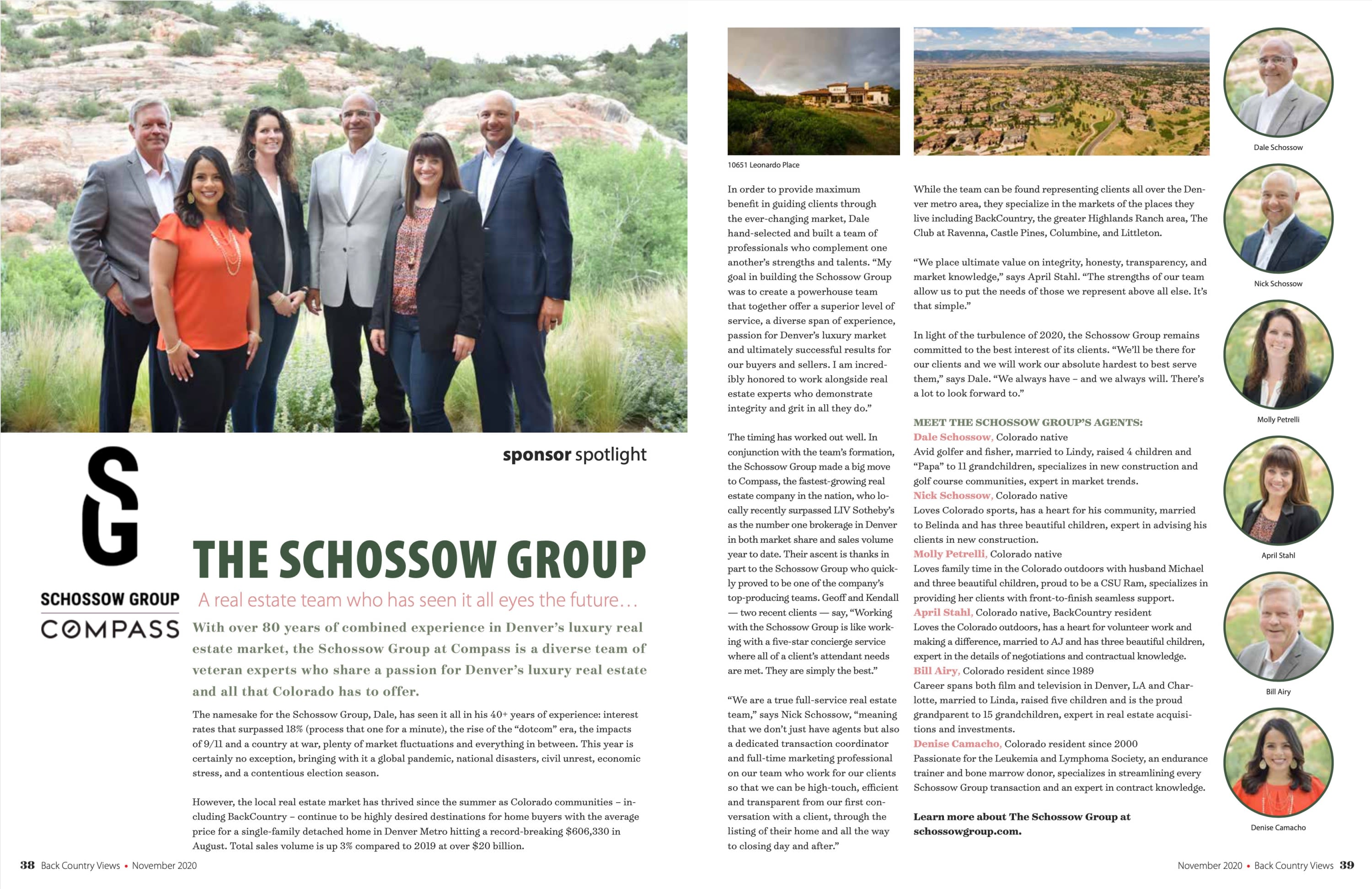 sponsor spotlight

SG

SCHOSSOW GROUP

COMPASS

THE SCHOSSOW GROUP

A real estate team who has seen it all eyes the future…

With over 80 years of combined experience in Denver's luxury real estate market, the Schossow Group at Compass is a diverse team of veteran experts who share a passion for Denver's luxury real estate and all that Colorado has to offer.

The namesake for the Schossow Group, Dale, has seen it all in his 40+ years of experience: interest rates that surpassed 18% (process that one for a minute), the rise of the "dotcom" era, the impacts of 9/11 and a country at war, plenty of market fluctuations and everything in between. This year is certainly no exception, bringing with it a global pandemic, national disasters, civil unrest, economic stress, and a contentious election season.

However, the local real estate market has thrived since the summer as Colorado communities – including BackCountry – continue to be highly desired destinations for home buyers with the average price for a single-family detached home in Denver Metro hitting a record-breaking $606,330 in August. Total sales volume is up 3% compared to 2019 at over $20 billion.

38 Back Country Views • November 2020

10651 Leonardo Place

In order to provide maximum benefit in guiding clients through the ever-changing market, Dale hand-selected and built a team of professionals who complement one another's strengths and talents. "My goal in building the Schossow Group was to create a powerhouse team that together offer a superior level of service, a diverse span of experience, passion for Denver's luxury market and ultimately successful results for our buyers and sellers. I am incredibly honored to work alongside real estate experts who demonstrate integrity and grit in all they do."

The timing has worked out well. In conjunction with the team's formation, the Schossow Group made a big move to Compass, the fastest-growing real estate company in the nation, who locally recently surpassed LIV Sotheby's as the number one brokerage in Denver in both market share and sales volume year to date. Their ascent is thanks in part to the Schossow Group who quickly proved to be one of the company's top-producing teams. Geoff and Kendall — two recent clients — say, "Working with the Schossow Group is like working with a five-star concierge service where all of a client's attendant needs are met. They are simply the best."

"We are a true full-service real estate team," says Nick Schossow, "meaning that we don't just have agents but also a dedicated transaction coordinator and full-time marketing professional on our team who work for our clients so that we can be high-touch, efficient and transparent from our first conversation with a client, through the listing of their home and all the way to closing day and after."

While the team can be found representing clients all over the Denver metro area, they specialize in the markets of the places they live including BackCountry, the greater Highlands Ranch area, The Club at Ravenna, Castle Pines, Columbine, and Littleton.

"We place ultimate value on integrity, honesty, transparency, and market knowledge," says April Stahl. "The strengths of our team allow us to put the needs of those we represent above all else. It's that simple."

In light of the turbulence of 2020, the Schossow Group remains committed to the best interest of its clients. "We'll be there for our clients and we will work our absolute hardest to best serve them," says Dale. "We always have – and we always will. There's a lot to look forward to."

MEET THE SCHOSSOW GROUP'S AGENTS:
Dale Schossow, Colorado native
Avid golfer and fisher, married to Lindy, raised 4 children and "Papa" to 11 grandchildren, specializes in new construction and golf course communities, expert in market trends.
Nick Schossow, Colorado native
Loves Colorado sports, has a heart for his community, married to Belinda and has three beautiful children, expert in advising his clients in new construction.
Molly Petrelli, Colorado native
Loves family time in the Colorado outdoors with husband Michael and three beautiful children, proud to be a CSU Ram, specializes in providing her clients with front-to-finish seamless support.
April Stahl, Colorado native, BackCountry resident
Loves the Colorado outdoors, has a heart for volunteer work and making a difference, married to AJ and has three beautiful children, expert in the details of negotiations and contractual knowledge.
Bill Airy, Colorado resident since 1989
Career spans both film and television in Denver, LA and Charlotte, married to Linda, raised five children and is the proud grandparent to 15 grandchildren, expert in real estate acquisitions and investments.
Denise Camacho, Colorado resident since 2000
Passionate for the Leukemia and Lymphoma Society, an endurance trainer and bone marrow donor, specializes in streamlining every Schossow Group transaction and an expert in contract knowledge.

Learn more about The Schossow Group at schossowgroup.com.

Dale Schossow

Nick Schossow

Molly Petrelli

April Stahl

Bill Airy

Denise Camacho

November 2020 • Back Country Views 39